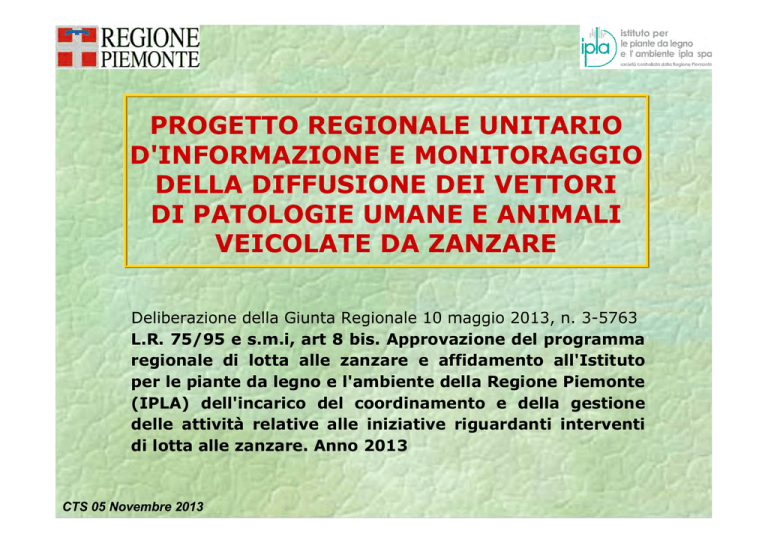 REGIONE PIEMONTE

ipla istituto per le piante da legno e l'ambiente ipla spa
società controllata dalla Regione Piemonte

PROGETTO REGIONALE UNITARIO D'INFORMAZIONE E MONITORAGGIO DELLA DIFFUSIONE DEI VETTORI DI PATOLOGIE UMANE E ANIMALI VEICOLATE DA ZANZARE

Deliberazione della Giunta Regionale 10 maggio 2013, n. 3-5763
L.R. 75/95 e s.m.i, art 8 bis. Approvazione del programma regionale di lotta alle zanzare e affidamento all'Istituto per le piante da legno e l'ambiente della Regione Piemonte (IPLA) dell'incarico del coordinamento e della gestione delle attività relative alle iniziative riguardanti interventi di lotta alle zanzare. Anno 2013

CTS 05 Novembre 2013